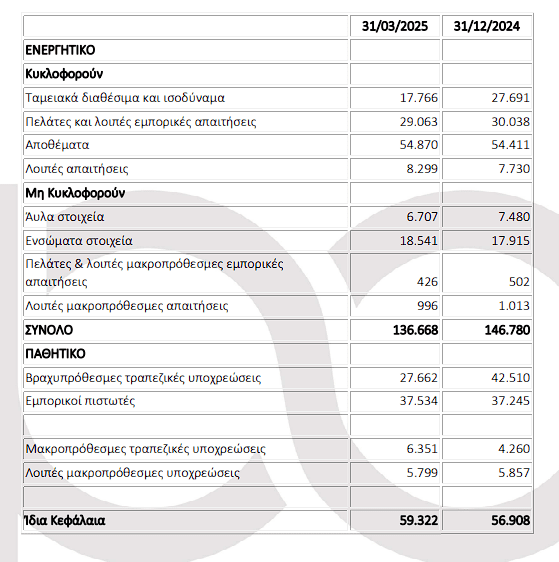 |  | 31/03/2025 | 31/12/2024 |
|---|---|---|
| ΕΝΕΡΓΗΤΙΚΟ |  |  |
| Κυκλοφορούν |  |  |
| Ταμειακά διαθέσιμα και ισοδύναμα | 17.766 | 27.691 |
| Πελάτες και λοιπές εμπορικές απαιτήσεις | 29.063 | 30.038 |
| Αποθέματα | 54.870 | 54.411 |
| Λοιπές απαιτήσεις | 8.299 | 7.730 |
| Μη Κυκλοφορούν |  |  |
| Άυλα στοιχεία | 6.707 | 7.480 |
| Ενσώματα στοιχεία | 18.541 | 17.915 |
| Πελάτες & λοιπές μακροπρόθεσμες εμπορικές απαιτήσεις | 426 | 502 |
| Λοιπές μακροπρόθεσμες απαιτήσεις | 996 | 1.013 |
| ΣΥΝΟΛΟ | 136.668 | 146.780 |
| ΠΑΘΗΤΙΚΟ |  |  |
| Βραχυπρόθεσμες τραπεζικές υποχρεώσεις | 27.662 | 42.510 |
| Εμπορικοί πιστωτές | 37.534 | 37.245 |
|  |  |  |
| Μακροπρόθεσμες τραπεζικές υποχρεώσεις | 6.351 | 4.260 |
| Λοιπές μακροπρόθεσμες υποχρεώσεις | 5.799 | 5.857 |
|  |  |  |
| Ίδια Κεφάλαια | 59.322 | 56.908 |